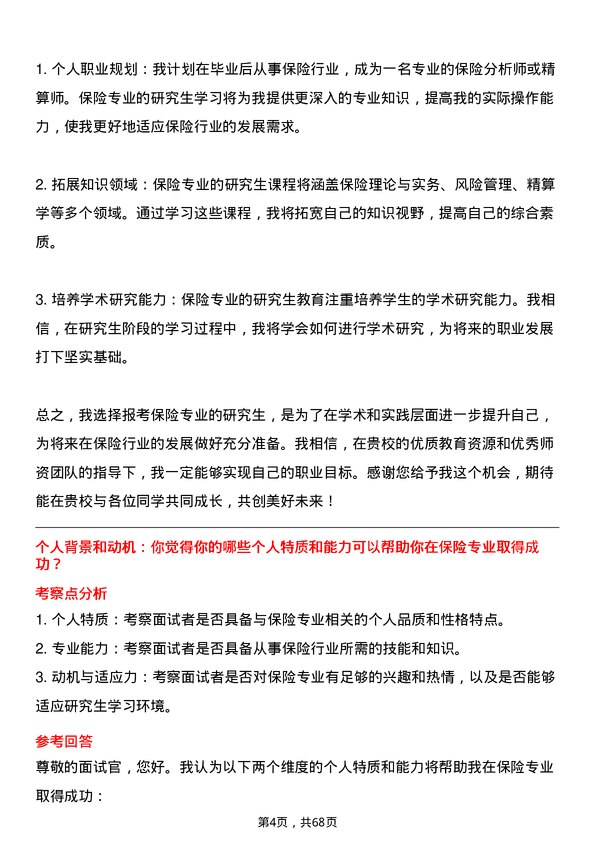 1. 个人职业规划：我计划在毕业后从事保险行业，成为一名专业的保险分析师或精算师。保险专业的研究生学习将为我提供更深入的专业知识，提高我的实际操作能力，使我更好地适应保险行业的发展需求。

2. 拓展知识领域：保险专业的研究生课程将涵盖保险理论与实务、风险管理、精算学等多个领域。通过学习这些课程，我将拓宽自己的知识视野，提高自己的综合素质。

3. 培养学术研究能力：保险专业的研究生教育注重培养学生的学术研究能力。我相信，在研究生阶段的学习过程中，我将学会如何进行学术研究，为将来的职业发展打下坚实基础。

总之，我选择报考保险专业的研究生，是为了在学术和实践层面进一步提升自己，为将来在保险行业的发展做好充分准备。我相信，在贵校的优质教育资源和优秀师资团队的指导下，我一定能够实现自己的职业目标。感谢您给予我这个机会，期待能在贵校与各位同学共同成长，共创美好未来！

个人背景和动机：你觉得你的哪些个人特质和能力可以帮助你在保险专业取得成功？

考察点分析

1. 个人特质：考察面试者是否具备与保险专业相关的个人品质和性格特点。

2. 专业能力：考察面试者是否具备从事保险行业所需的技能和知识。

3. 动机与适应力：考察面试者是否对保险专业有足够的兴趣和热情，以及是否能够适应研究生学习环境。

参考回答

尊敬的面试官，您好。我认为以下两个维度的个人特质和能力将帮助我在保险专业取得成功：

第4页，共68页